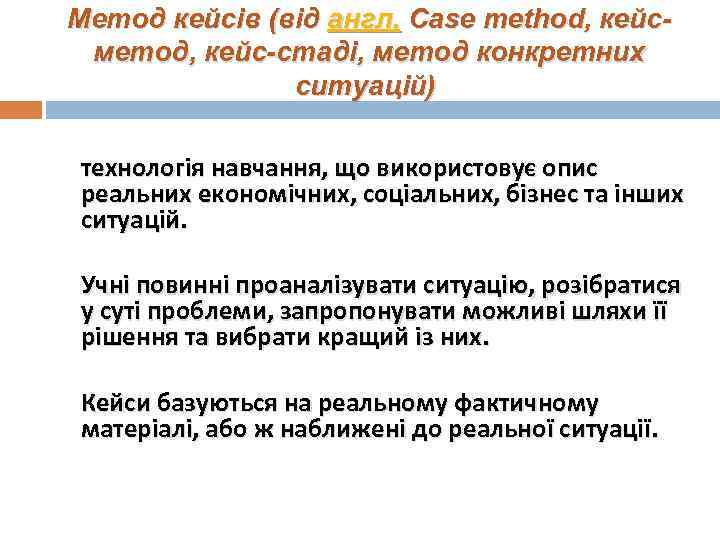 Метод кейсів (від англ. Case method, кейс-метод, кейс-стаді, метод конкретних ситуацій)

технологія навчання, що використовує опис реальних економічних, соціальних, бізнес та інших ситуацій.

Учні повинні проаналізувати ситуацію, розібратися у суті проблеми, запропонувати можливі шляхи її рішення та вибрати кращий із них.

Кейси базуються на реальному фактичному матеріалі, або ж наближені до реальної ситуації.